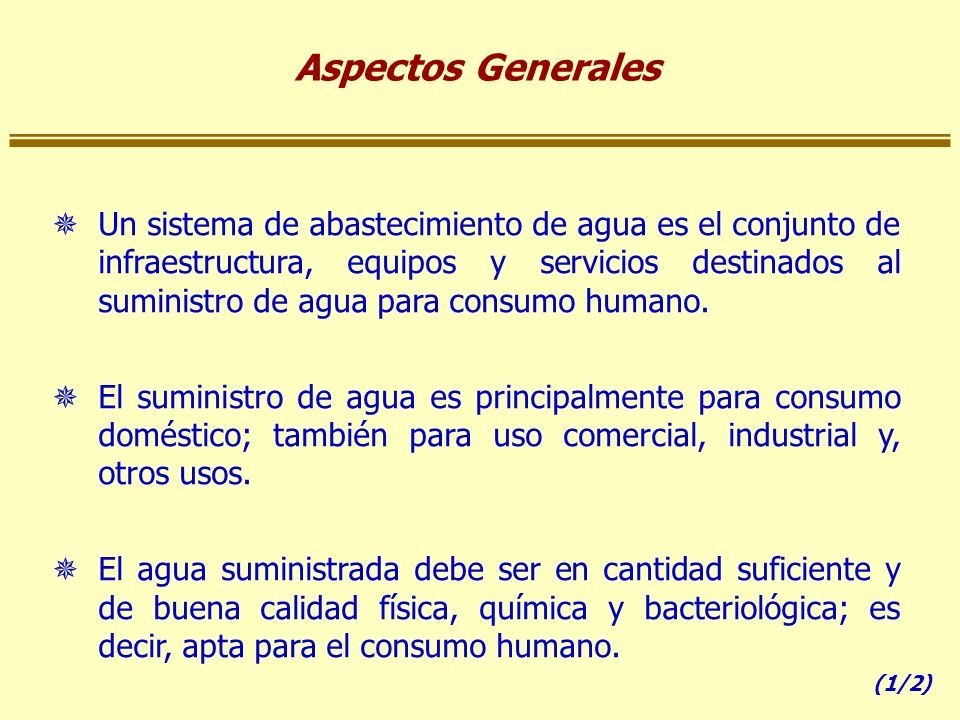 Aspectos Generales

Un sistema de abastecimiento de agua es el conjunto de infraestructura, equipos y servicios destinados al suministro de agua para consumo humano.

El suministro de agua es principalmente para consumo doméstico; también para uso comercial, industrial y, otros usos.

El agua suministrada debe ser en cantidad suficiente y de buena calidad física, química y bacteriológica; es decir, apta para el consumo humano.

(1/2)